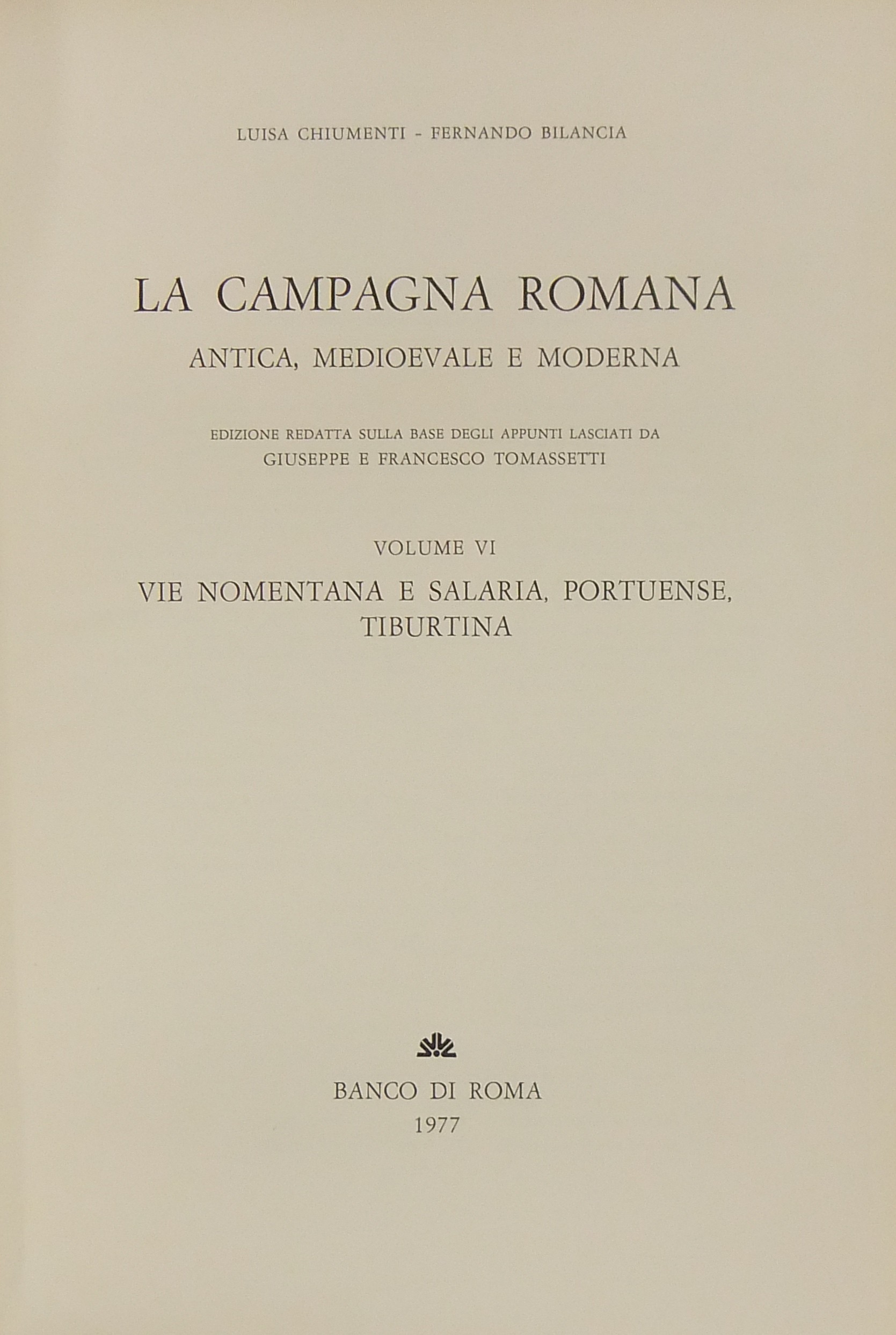 LUISA CHIUMENTI - FERNANDO BILANCIA

LA CAMPAGNA ROMANA

ANTICA, MEDIOEVALE E MODERNA

EDIZIONE REDATTA SULLA BASE DEGLI APPUNTI LASCIATI DA
GIUSEPPE E FRANCESCO TOMASSETTI

VOLUME VI

VIE NOMENTANA E SALARIA, PORTUENSE, TIBURTINA

BANCO DI ROMA
1977